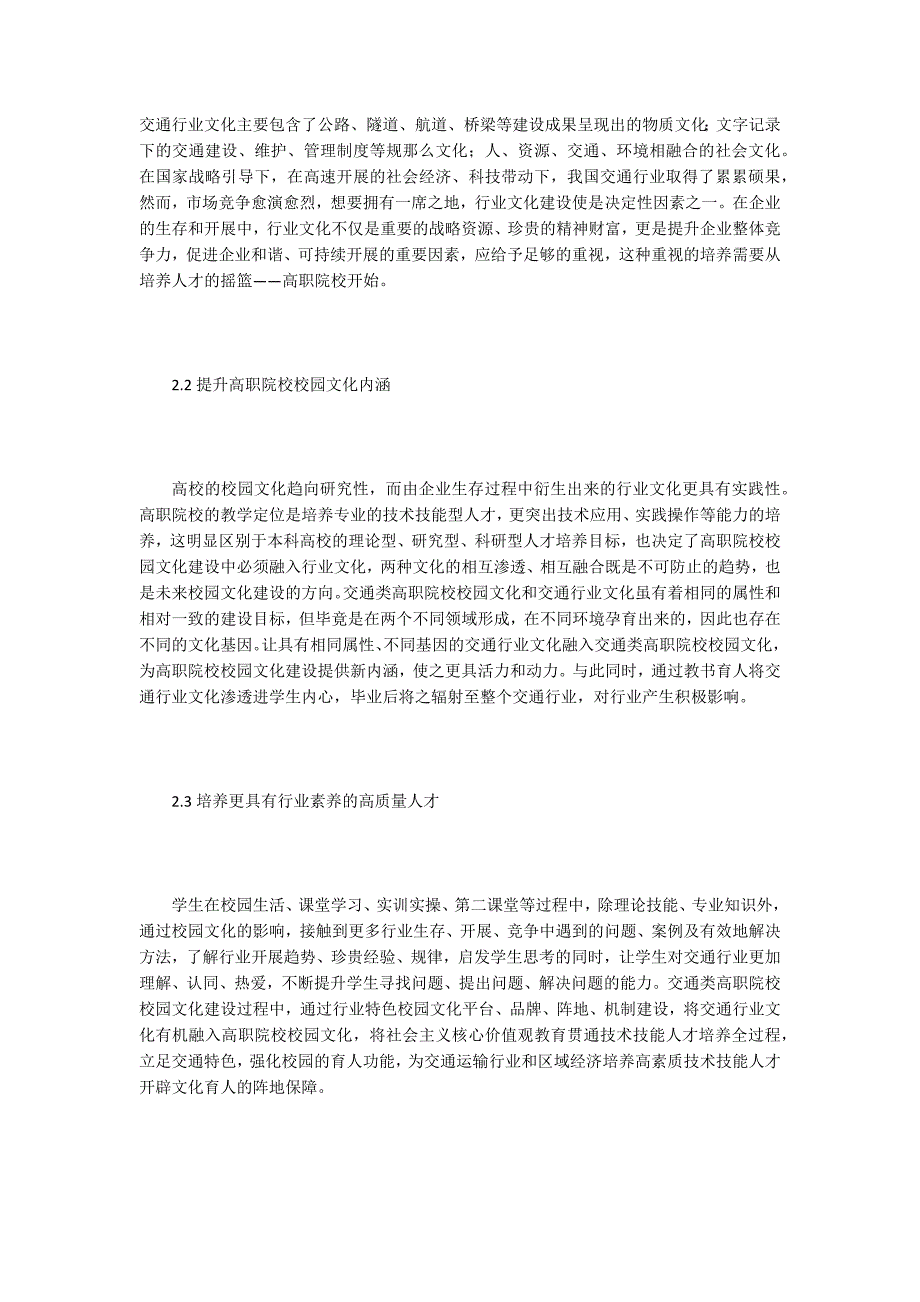 交通行业文化主要包含了公路、隧道、航道、桥梁等建设成果呈现出的物质文化;文字记录下的交通建设、维护、管理制度等规那么文化;人、资源、交通、环境相融合的社会文化。在国家战略引导下,在高速开展的社会经济、科技带动下,我国交通行业取得了累累硕果,然而,市场竞争愈演愈烈,想要拥有一席之地,行业文化建设使是决定性因素之一。在企业的生存和开展中,行业文化不仅是重要的战略资源、珍贵的精神财富,更是提升企业整体竞争力,促进企业和谐、可持续开展的重要因素,应给予足够的重视,这种重视的培养需要从培养人才的摇篮——高职院校开始。

2.2 提升高职院校校园文化内涵

高校的校园文化趋向研究性,而由企业生存过程中衍生出来的行业文化更具有实践性。高职院校的教学定位是培养专业的技术技能型人才,更突出技术应用、实践操作等能力的培养,这明显区别于本科高校的理论型、研究型、科研型人才培养目标,也决定了高职院校校园文化建设中必须融入行业文化,两种文化的相互渗透、相互融合既是不可防止的趋势,也是未来校园文化建设的方向。交通类高职院校校园文化和交通行业文化虽有着相同的属性和相对一致的建设目标,但毕竟是在两个不同领域形成,在不同环境孕育出来的,因此也存在不同的文化基因。让具有相同属性、不同基因的交通行业文化融入交通类高职院校校园文化,为高职院校校园文化建设提供新内涵,使之更具活力和动力。与此同时,通过教书育人将交通行业文化渗透进学生内心,毕业后将之辐射至整个交通行业,对行业产生积极影响。

2.3 培养更具有行业素养的高质量人才

学生在校园生活、课堂学习、实训实操、第二课堂等过程中,除理论技能、专业知识外,通过校园文化的影响,接触到更多行业生存、开展、竞争中遇到的问题、案例及有效地解决方法,了解行业开展趋势、珍贵经验、规律,启发学生思考的同时,让学生对交通行业更加理解、认同、热爱,不断提升学生寻找问题、提出问题、解决问题的能力。交通类高职院校校园文化建设过程中,通过行业特色校园文化平台、品牌、阵地、机制建设,将交通行业文化有机融入高职院校校园文化,将社会主义核心价值观教育贯通技术技能人才培养全过程,立足交通特色,强化校园的育人功能,为交通运输行业和区域经济培养高素质技术技能人才开辟文化育人的阵地保障。